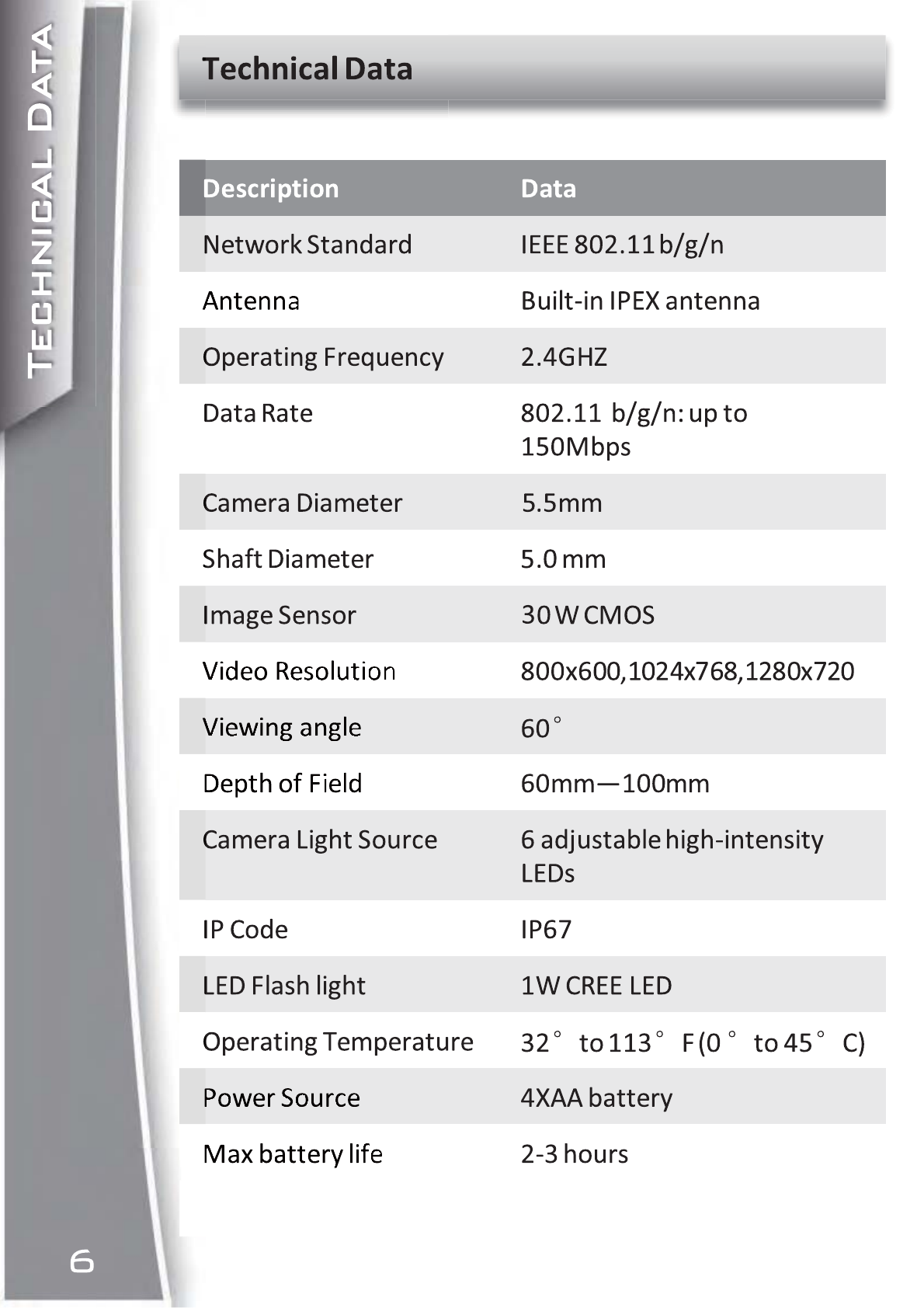 TECHNICAL DATA

Technical Data

| Description | Data |
|---|---|
| Network Standard | IEEE 802.11 b/g/n |
| Antenna | Built-in IPEX antenna |
| Operating Frequency | 2.4GHZ |
| Data Rate | 802.11 b/g/n: up to 150Mbps |
| Camera Diameter | 5.5mm |
| Shaft Diameter | 5.0 mm |
| Image Sensor | 30 W CMOS |
| Video Resolution | 800x600,1024x768,1280x720 |
| Viewing angle | 60° |
| Depth of Field | 60mm—100mm |
| Camera Light Source | 6 adjustable high-intensity LEDs |
| IP Code | IP67 |
| LED Flash light | 1W CREE LED |
| Operating Temperature | 32° to 113° F (0° to 45° C) |
| Power Source | 4XAA battery |
| Max battery life | 2-3 hours |

6